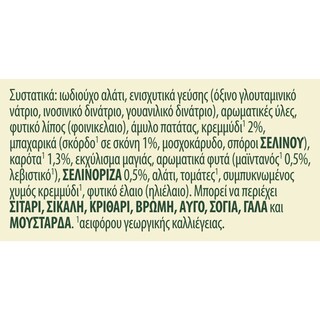 Συστατικά: ιωδιούχο αλάτι, ενισχυτικά γεύσης (όξινο γλουταμινικό νάτριο, ινοσινικό δινάτριο, γουανιλικό δινάτριο), αρωματικές ύλες, φυτικό λίπος (φοινικελαιο), άμυλο πατάτας, κρεμμύδι$^1$ 2%, μπαχαρικά (σκόρδο$^1$ σε σκόνη 1%, μοσχοκάρυδο, σπόροι ΣΕΛΙΝΟΥ), καρότα$^1$ 1,3%, εκχύλισμα μαγιάς, αρωματικά φυτά (μαϊντανός$^1$ 0,5%, λεβιστικό$^1$), ΣΕΛΙΝΟΡΙΖΑ 0,5%, αλάτι, τομάτες$^1$, συμπυκνωμένος χυμός κρεμμύδι$^1$, φυτικό έλαιο (ηλιέλαιο). Μπορεί να περιέχει ΣΙΤΑΡΙ, ΣΙΚΑΛΗ, ΚΡΙΘΑΡΙ, ΒΡΩΜΗ, ΑΥΓΟ, ΣΟΓΙΑ, ΓΑΛΑ και ΜΟΥΣΤΑΡΔΑ. $^1$αειφόρου γεωργικής καλλιέγειας.